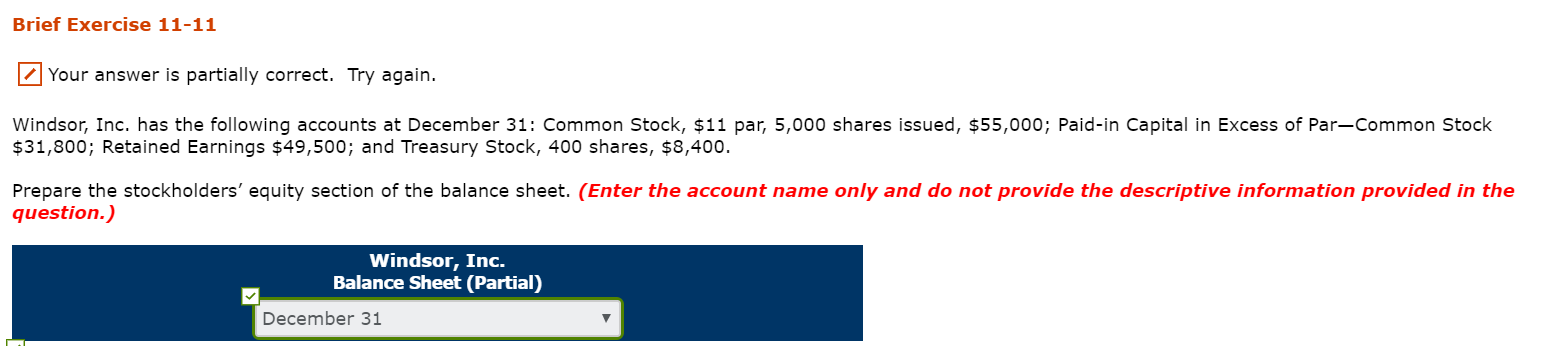 Brief Exercise 11-11

Your answer is partially correct. Try again.

Windsor, Inc. has the following accounts at December 31: Common Stock, $11 par, 5,000 shares issued, $55,000; Paid-in Capital in Excess of Par—Common Stock $31,800; Retained Earnings $49,500; and Treasury Stock, 400 shares, $8,400.

Prepare the stockholders' equity section of the balance sheet. (Enter the account name only and do not provide the descriptive information provided in the question.)

Windsor, Inc.
Balance Sheet (Partial)
December 31